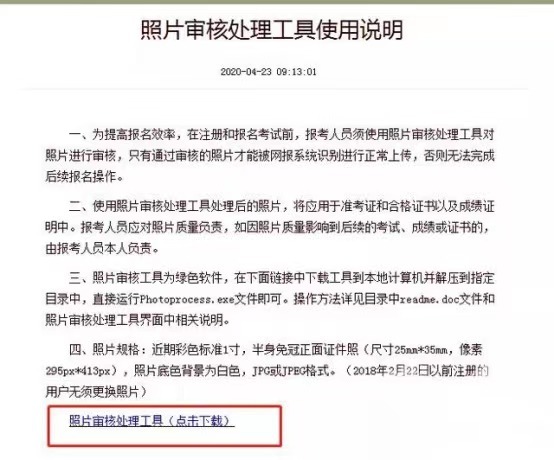 照片审核处理工具使用说明

2020-04-23 09:13:01

一、为提高报名效率，在注册和报名考试前，报考人员须使用照片审核处理工具对照片进行审核，只有通过审核的照片才能被网报系统识别进行正常上传，否则无法完成后续报名操作。

二、使用照片审核处理工具处理后的照片，将应用于准考证和合格证书以及成绩证明中。报考人员应对照片质量负责，如因照片质量影响到后续的考试、成绩或证书的，由报考人员本人负责。

三、照片审核工具为绿色软件，在下面链接中下载工具到本地计算机并解压到指定目录中，直接运行Photoprocess.exe文件即可。操作方法详见目录中readme.doc文件和照片审核处理工具界面中相关说明。

四、照片规格：近期彩色标准1寸，半身免冠正面证件照（尺寸25mm*35mm，像素295px*413px），照片底色背景为白色，JPG或JPEG格式。（2018年2月22日以前注册的用户无须更换照片）

照片审核处理工具（点击下载）